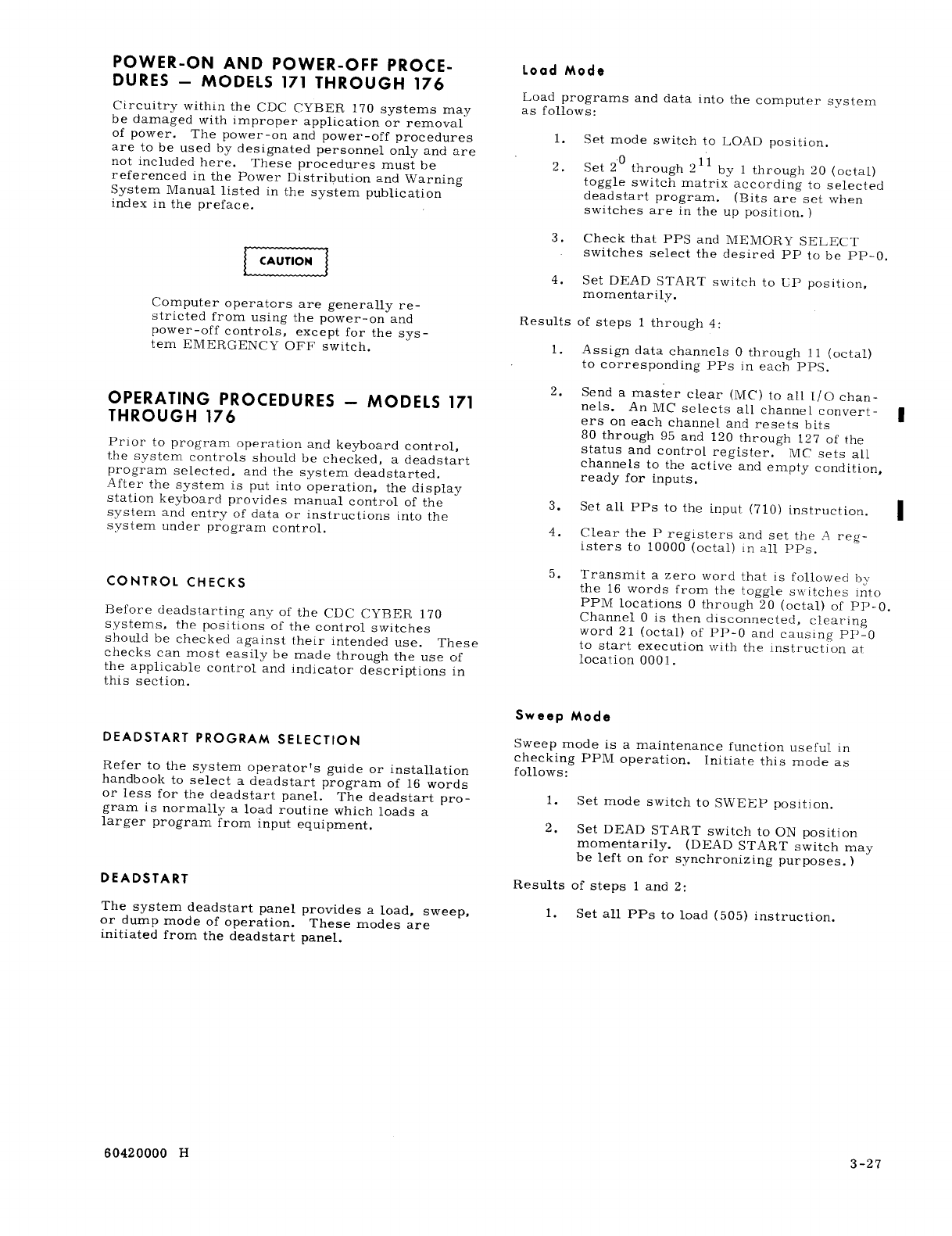 POWER-ON AND POWER-OFF PROCEDURES — MODELS 171 THROUGH 176

Circuitry within the CDC CYBER 170 systems may be damaged with improper application or removal of power. The power-on and power-off procedures are to be used by designated personnel only and are not included here. These procedures must be referenced in the Power Distribution and Warning System Manual listed in the system publication index in the preface.

CAUTION

Computer operators are generally restricted from using the power-on and power-off controls, except for the system EMERGENCY OFF switch.

OPERATING PROCEDURES — MODELS 171 THROUGH 176

Prior to program operation and keyboard control, the system controls should be checked, a deadstart program selected, and the system deadstarted. After the system is put into operation, the display station keyboard provides manual control of the system and entry of data or instructions into the system under program control.

CONTROL CHECKS

Before deadstarting any of the CDC CYBER 170 systems, the positions of the control switches should be checked against their intended use. These checks can most easily be made through the use of the applicable control and indicator descriptions in this section.

DEADSTART PROGRAM SELECTION

Refer to the system operator's guide or installation handbook to select a deadstart program of 16 words or less for the deadstart panel. The deadstart program is normally a load routine which loads a larger program from input equipment.

DEADSTART

The system deadstart panel provides a load, sweep, or dump mode of operation. These modes are initiated from the deadstart panel.

Load Mode

Load programs and data into the computer system as follows:

1. Set mode switch to LOAD position.

2. Set $2^0$ through $2^{11}$ by 1 through 20 (octal) toggle switch matrix according to selected deadstart program. (Bits are set when switches are in the up position.)

3. Check that PPS and MEMORY SELECT switches select the desired PP to be PP-0.

4. Set DEAD START switch to UP position, momentarily.

Results of steps 1 through 4:

1. Assign data channels 0 through 11 (octal) to corresponding PPs in each PPS.

2. Send a master clear (MC) to all I/O channels. An MC selects all channel converters on each channel and resets bits 80 through 95 and 120 through 127 of the status and control register. MC sets all channels to the active and empty condition, ready for inputs.

3. Set all PPs to the input (710) instruction.

4. Clear the P registers and set the A registers to 10000 (octal) in all PPs.

5. Transmit a zero word that is followed by the 16 words from the toggle switches into PPM locations 0 through 20 (octal) of PP-0. Channel 0 is then disconnected, clearing word 21 (octal) of PP-0 and causing PP-0 to start execution with the instruction at location 0001.

Sweep Mode

Sweep mode is a maintenance function useful in checking PPM operation. Initiate this mode as follows:

1. Set mode switch to SWEEP position.

2. Set DEAD START switch to ON position momentarily. (DEAD START switch may be left on for synchronizing purposes.)

Results of steps 1 and 2:

1. Set all PPs to load (505) instruction.

60420000 H

3-27